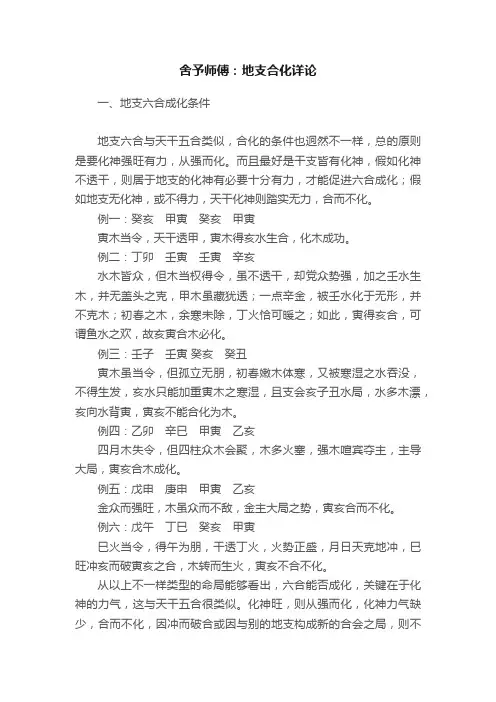 舍予师傅：地支合化详论

一、地支六合成化条件

地支六合与天干五合类似，合化的条件也迥然不一样，总的原则是要化神强旺有力，从强而化。而且最好是干支皆有化神，假如化神不透干，则居于地支的化神有必要十分有力，才能促进六合成化；假如地支无化神，或不得力，天干化神则踏实无力，合而不化。

例一：癸亥　甲寅　癸亥　甲寅

寅木当令，天干透甲，寅木得亥水生合，化木成功。

例二：丁卯　壬寅　壬寅　辛亥

水木皆众，但木当权得令，虽不透干，却党众势强，加之壬水生木，并无盖头之克，甲木虽藏犹透；一点辛金，被壬水化于无形，并不克木；初春之木，余寒未除，丁火恰可暖之；如此，寅得亥合，可谓鱼水之欢，故亥寅合木必化。

例三：壬子　壬寅 癸亥　癸丑

寅木虽当令，但孤立无朋，初春嫩木体寒，又被寒湿之水吞没，不得生发，亥水只能加重寅木之寒湿，且支会亥子丑水局，水多木漂，亥向水背寅，寅亥不能合化为木。

例四：乙卯　辛巳　甲寅　乙亥

四月木失令，但四柱众木会聚，木多火塞，强木喧宾夺主，主导大局，寅亥合木成化。

例五：戊申　庚申　甲寅　乙亥

金众而强旺，木虽众而不敌，金主大局之势，寅亥合而不化。

例六：戊午　丁巳　癸亥　甲寅

巳火当令，得午为朋，干透丁火，火势正盛，月日天克地冲，巳旺冲亥而破寅亥之合，木转而生火，寅亥不合不化。

从以上不一样类型的命局能够看出，六合能否成化，关键在于化神的力气，这与天干五合很类似。化神旺，则从强而化，化神力气缺少，合而不化，因冲而破合或因与别的地支构成新的合会之局，则不